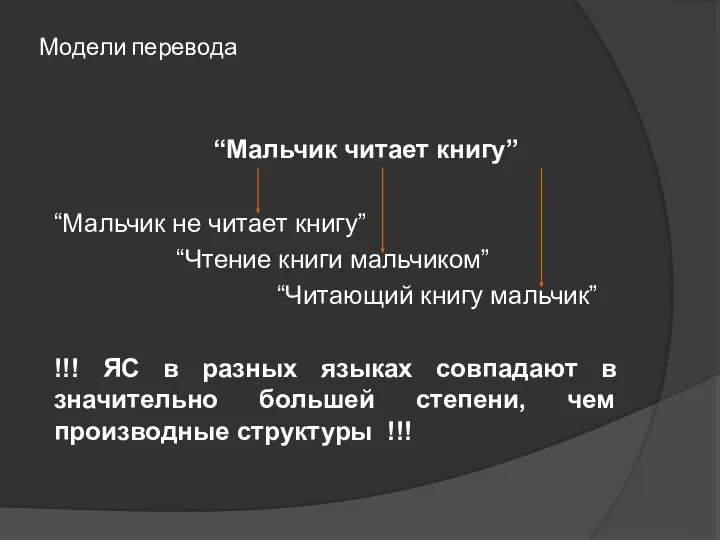 Модели перевода

“Мальчик читает книгу”

“Мальчик не читает книгу”

“Чтение книги мальчиком”

“Читающий книгу мальчик”

!!! ЯС в разных языках совпадают в значительно большей степени, чем производные структуры !!!